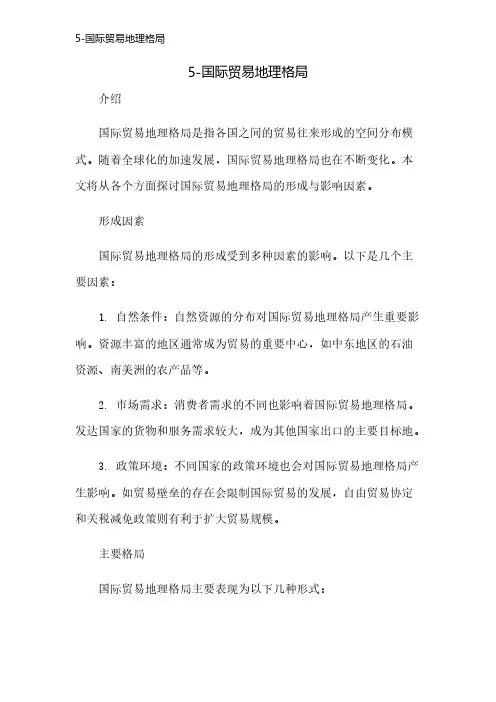 5-国际贸易地理格局

5-国际贸易地理格局

介绍

国际贸易地理格局是指各国之间的贸易往来形成的空间分布模式。随着全球化的加速发展，国际贸易地理格局也在不断变化。本文将从各个方面探讨国际贸易地理格局的形成与影响因素。

形成因素

国际贸易地理格局的形成受到多种因素的影响。以下是几个主要因素：

1. 自然条件：自然资源的分布对国际贸易地理格局产生重要影响。资源丰富的地区通常成为贸易的重要中心，如中东地区的石油资源、南美洲的农产品等。

2. 市场需求：消费者需求的不同也影响着国际贸易地理格局。发达国家的货物和服务需求较大，成为其他国家出口的主要目标地。

3. 政策环境：不同国家的政策环境也会对国际贸易地理格局产生影响。如贸易壁垒的存在会限制国际贸易的发展，自由贸易协定和关税减免政策则有利于扩大贸易规模。

主要格局

国际贸易地理格局主要表现为以下几种形式：